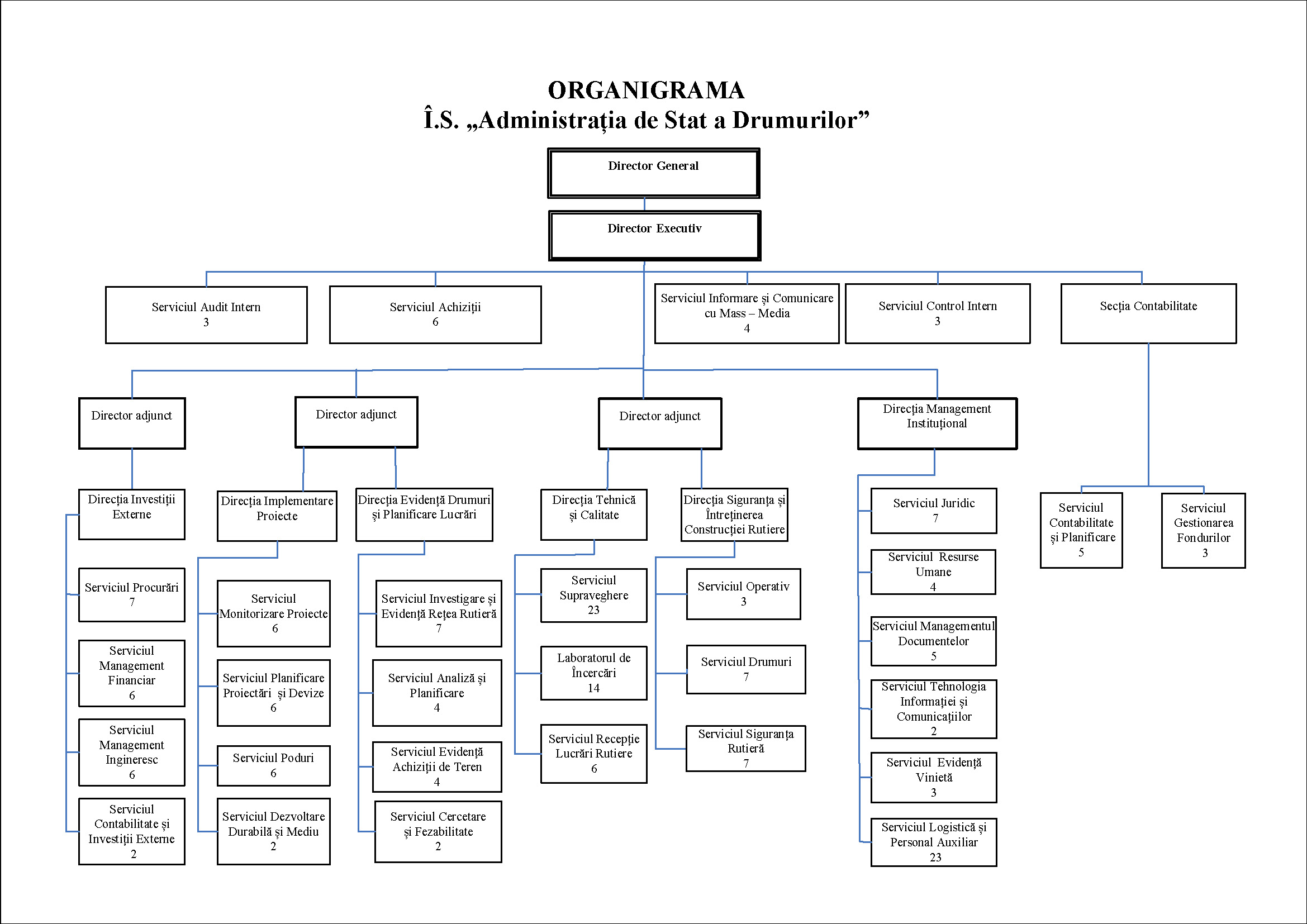 ORGANIGRAMA
Î.S. „Administrația de Stat a Drumurilor”

Director General

Director Executiv

Serviciul Audit Intern
3

Serviciul Achiziții
6

Serviciul Informare și Comunicare cu Mass – Media
4

Serviciul Control Intern
3

Secția Contabilitate

Director adjunct

Director adjunct

Director adjunct

Direcția Management Instituțional

Direcția Investiții Externe

Serviciul Procurări
7

Serviciul Management Financiar
6

Serviciul Management Ingineresc
6

Serviciul Contabilitate și Investiții Externe
2

Direcția Implementare Proiecte

Serviciul Monitorizare Proiecte
6

Serviciul Planificare Proiectări și Devize
6

Serviciul Poduri
6

Serviciul Dezvoltare Durabilă și Mediu
2

Direcția Evidență Drumuri și Planificare Lucrări

Serviciul Investigare și Evidență Rețea Rutieră
7

Serviciul Analiză și Planificare
4

Serviciul Evidență Achiziții de Teren
4

Serviciul Cercetare și Fezabilitate
2

Direcția Tehnică și Calitate

Serviciul Supraveghere
23

Laboratorul de Încercări
14

Serviciul Recepție Lucrări Rutiere
6

Direcția Siguranța și Întreținerea Construcției Rutiere

Serviciul Operativ
3

Serviciul Drumuri
7

Serviciul Siguranța Rutieră
7

Serviciul Juridic
7

Serviciul Resurse Umane
4

Serviciul Managementul Documentelor
5

Serviciul Tehnologia Informației și Comunicațiilor
2

Serviciul Evidență Vinietă
3

Serviciul Logistică și Personal Auxiliar
23

Serviciul Contabilitate și Planificare
5

Serviciul Gestionarea Fondurilor
3